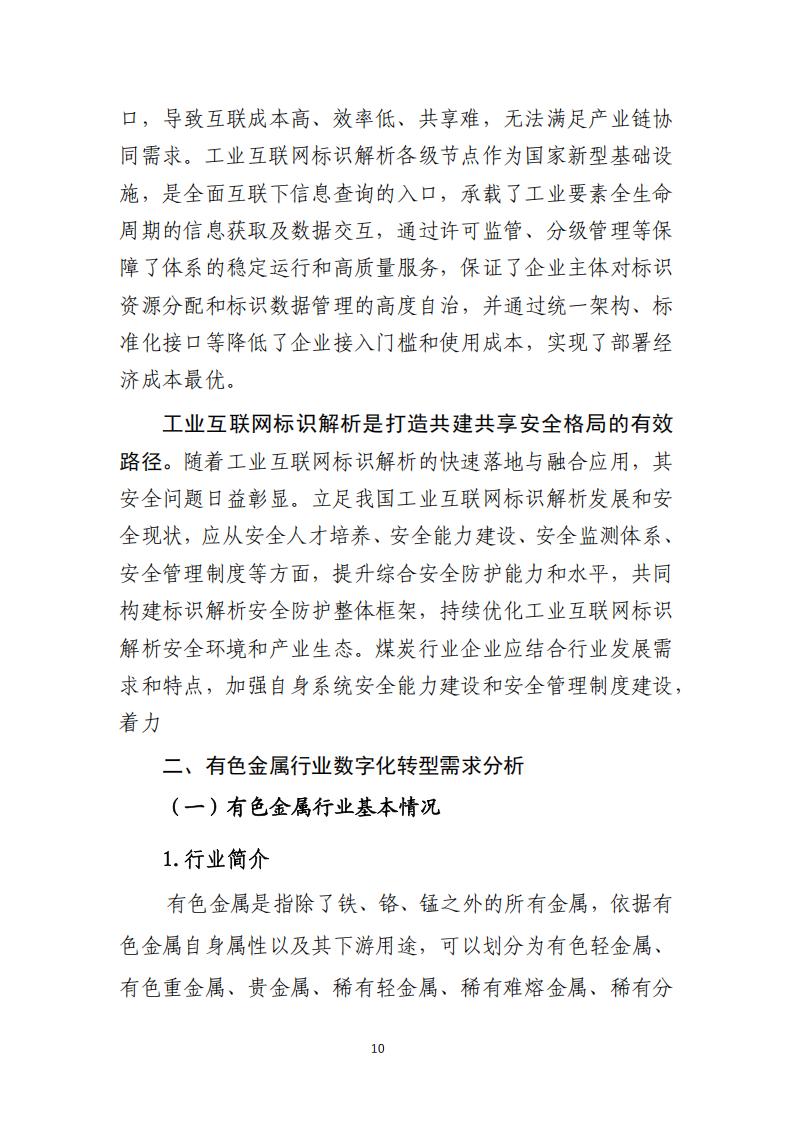 口，导致互联成本高、效率低、共享难，无法满足产业链协同需求。工业互联网标识解析各级节点作为国家新型基础设施，是全面互联下信息查询的入口，承载了工业要素全生命周期的信息获取及数据交互，通过许可监管、分级管理等保障了体系的稳定运行和高质量服务，保证了企业主体对标识资源分配和标识数据管理的高度自治，并通过统一架构、标准化接口等降低了企业接入门槛和使用成本，实现了部署经济成本最优。

工业互联网标识解析是打造共建共享安全格局的有效路径。随着工业互联网标识解析的快速落地与融合应用，其安全问题日益彰显。立足我国工业互联网标识解析发展和安全现状，应从安全人才培养、安全能力建设、安全监测体系、安全管理制度等方面，提升综合安全防护能力和水平，共同构建标识解析安全防护整体框架，持续优化工业互联网标识解析安全环境和产业生态。煤炭行业企业应结合行业发展需求和特点，加强自身系统安全能力建设和安全管理制度建设，着力

二、有色金属行业数字化转型需求分析

（一）有色金属行业基本情况

1.行业简介

有色金属是指除了铁、铬、锰之外的所有金属，依据有色金属自身属性以及其下游用途，可以划分为有色轻金属、有色重金属、贵金属、稀有轻金属、稀有难熔金属、稀有分

10